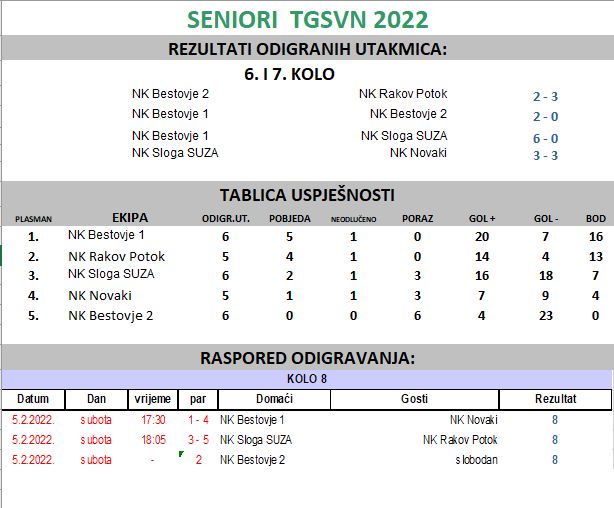 SENIORI TGSVN 2022

REZULTATI ODIGRANIH UTAKMICA:

6. I 7. KOLO

| | | |
|---|---|---|
| NK Bestovje 2 | NK Rakov Potok | 2 - 3 |
| NK Bestovje 1 | NK Bestovje 2 | 2 - 0 |
| NK Bestovje 1 | NK Sloga SUZA | 6 - 0 |
| NK Sloga SUZA | NK Novaki | 3 - 3 |

TABLICA USPJEŠNOSTI

| PLASMAN | EKIPA | ODIGR.UT. | POBJEDA | NEODLUČENO | PORAZ | GOL + | GOL - | BOD |
|---|---|---|---|---|---|---|---|---|
| 1. | NK Bestovje 1 | 6 | 5 | 1 | 0 | 20 | 7 | 16 |
| 2. | NK Rakov Potok | 5 | 4 | 1 | 0 | 14 | 4 | 13 |
| 3. | NK Sloga SUZA | 6 | 2 | 1 | 3 | 16 | 18 | 7 |
| 4. | NK Novaki | 5 | 1 | 1 | 3 | 7 | 9 | 4 |
| 5. | NK Bestovje 2 | 6 | 0 | 0 | 6 | 4 | 23 | 0 |

RASPORED ODIGRAVANJA:

KOLO 8

| Datum | Dan | vrijeme | par | Domaći | Gosti | Rezultat |
|---|---|---|---|---|---|---|
| 5.2.2022. | subota | 17:30 | 1 - 4 | NK Bestovje 1 | NK Novaki | 8 |
| 5.2.2022. | subota | 18:05 | 3 - 5 | NK Sloga SUZA | NK Rakov Potok | 8 |
| 5.2.2022. | subota | - | 2 | NK Bestovje 2 | slobodan | 8 |